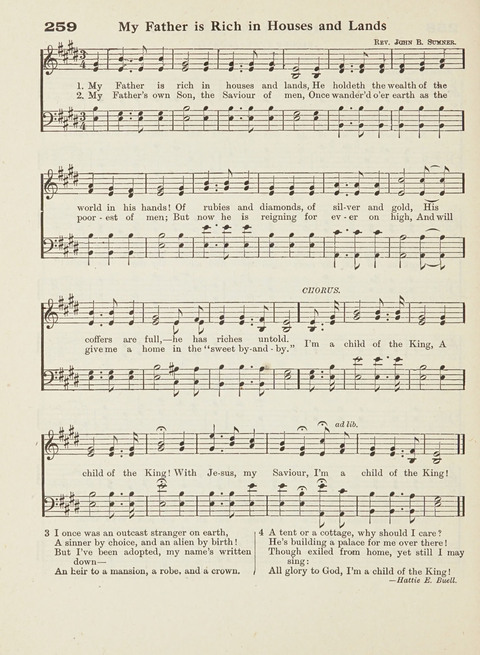 259 My Father is Rich in Houses and Lands

Rev. John B. Sumner.

1. My Father is rich in houses and lands, He holdeth the wealth of the world in his hands! Of rubies and diamonds, of sil-ver and gold, His coffers are full,—he has riches untold.

2. My Father's own Son, the Saviour of men, Once wander'd o'er earth as the poor-est of men; But now he is reigning for ev-er on high, And will give me a home in the "sweet by-and-by."

CHORUS.

I'm a child of the King, A child of the King! With Je-sus, my Saviour, I'm a child of the King!

ad lib.

3 I once was an outcast stranger on earth, A sinner by choice, and an alien by birth! But I've been adopted, my name's written down— An heir to a mansion, a robe, and a crown.

4 A tent or a cottage, why should I care? He's building a palace for me over there! Though exiled from home, yet still I may sing: All glory to God, I'm a child of the King!

—Hattie E. Buell.